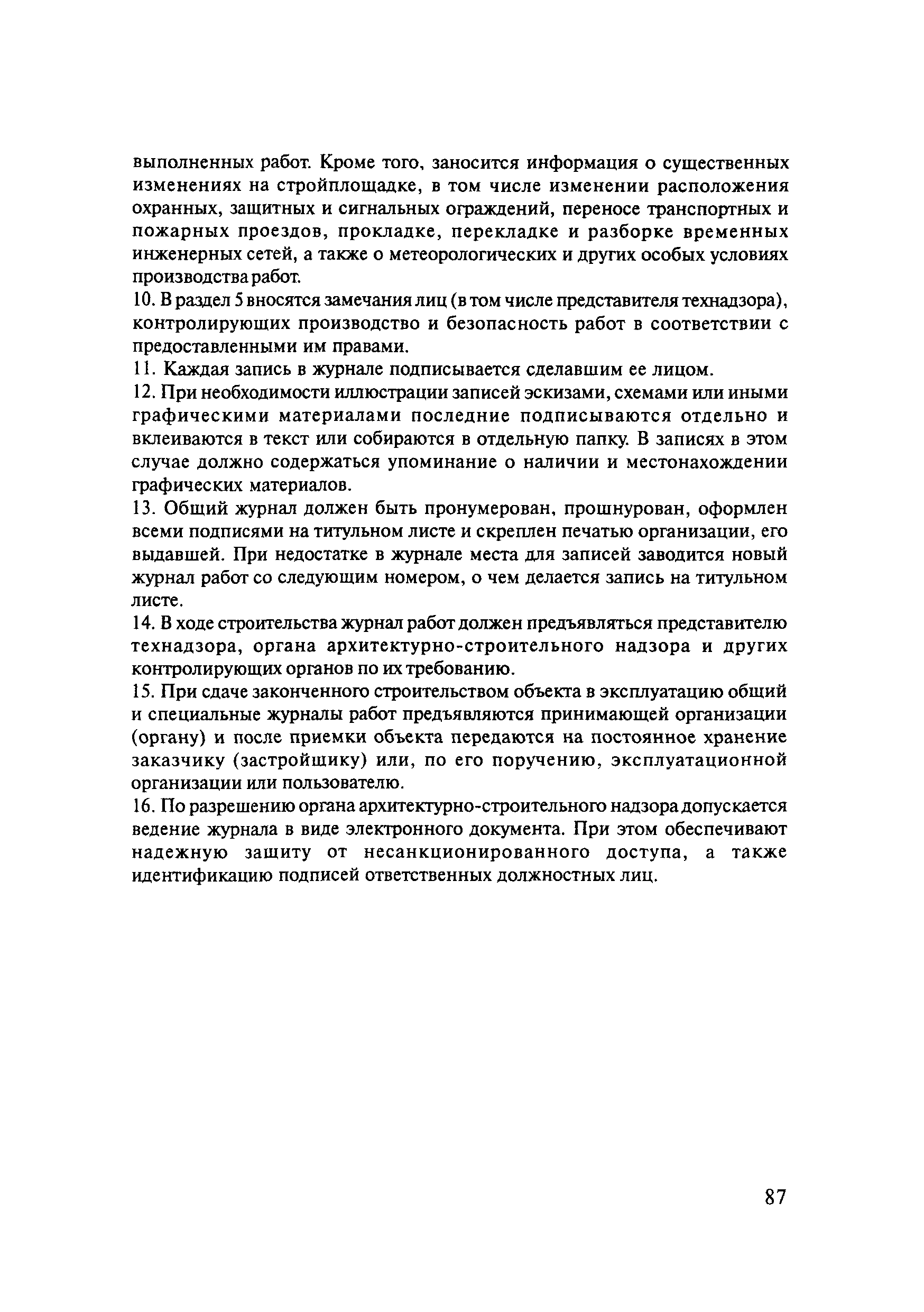 выполненных работ. Кроме того, заносится информация о существенных изменениях на стройплощадке, в том числе изменении расположения охранных, защитных и сигнальных ограждений, переносе транспортных и пожарных проездов, прокладке, перекладке и разборке временных инженерных сетей, а также о метеорологических и других особых условиях производства работ.

10. В раздел 5 вносятся замечания лиц (в том числе представителя технадзора), контролирующих производство и безопасность работ в соответствии с предоставленными им правами.

11. Каждая запись в журнале подписывается сделавшим ее лицом.

12. При необходимости иллюстрации записей эскизами, схемами или иными графическими материалами последние подписываются отдельно и вклеиваются в текст или собираются в отдельную папку. В записях в этом случае должно содержаться упоминание о наличии и местонахождении графических материалов.

13. Общий журнал должен быть пронумерован, прошнурован, оформлен всеми подписями на титульном листе и скреплен печатью организации, его выдавшей. При недостатке в журнале места для записей заводится новый журнал работ со следующим номером, о чем делается запись на титульном листе.

14. В ходе строительства журнал работ должен предъявляться представителю технадзора, органа архитектурно-строительного надзора и других контролирующих органов по их требованию.

15. При сдаче законченного строительством объекта в эксплуатацию общий и специальные журналы работ предъявляются принимающей организации (органу) и после приемки объекта передаются на постоянное хранение заказчику (застройщику) или, по его поручению, эксплуатационной организации или пользователю.

16. По разрешению органа архитектурно-строительного надзора допускается ведение журнала в виде электронного документа. При этом обеспечивают надежную защиту от несанкционированного доступа, а также идентификацию подписей ответственных должностных лиц.

87